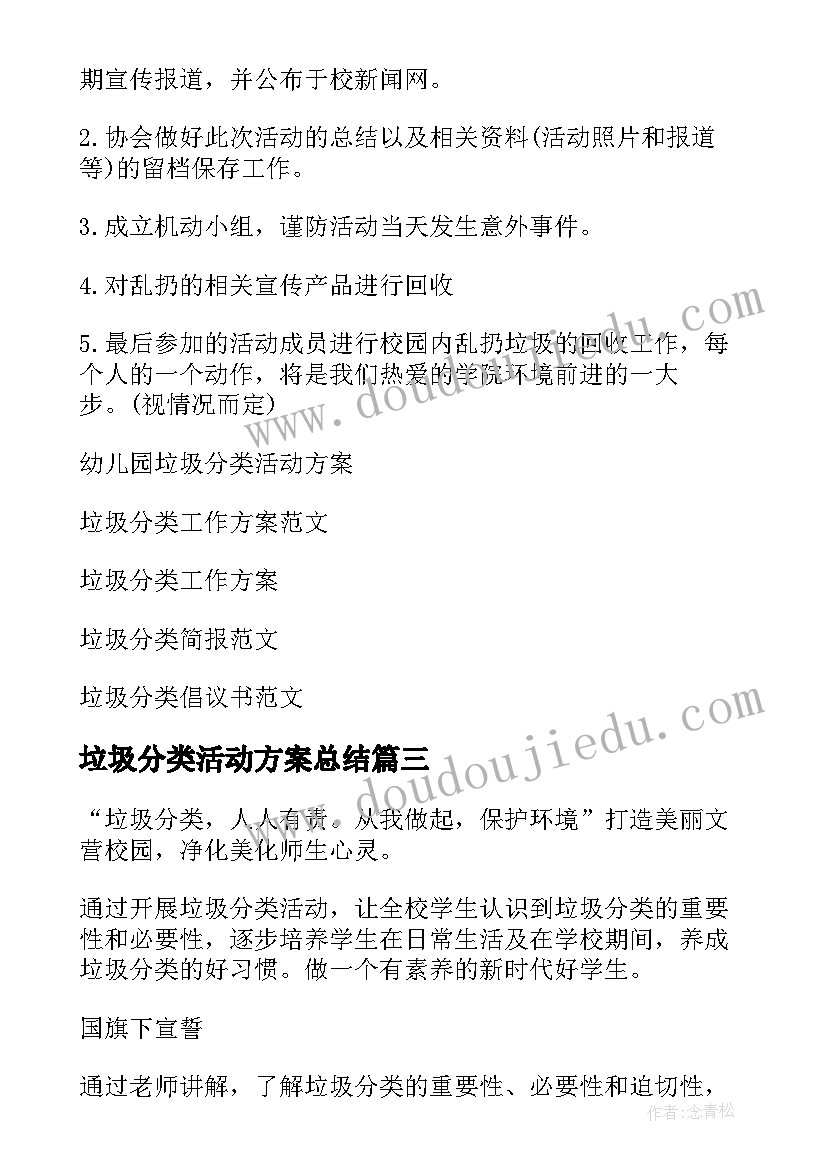 期宣传报道，并公布于校新闻网。

2.协会做好此次活动的总结以及相关资料(活动照片和报道等)的留档保存工作。

3.成立机动小组，谨防活动当天发生意外事件。

4.对乱扔的相关宣传产品进行回收

5.最后参加的活动成员进行校园内乱扔垃圾的回收工作，每个人的一个动作，将是我们热爱的学院环境前进的一大步。(视情况而定)

幼儿园垃圾分类活动方案

垃圾分类工作方案范文

垃圾分类工作方案

垃圾分类简报范文

垃圾分类倡议书范文

垃圾分类活动方案总结篇三

“垃圾分类，人人有责。从我做起，保护环境”打造美丽文营校园，净化美化师生心灵。

通过开展垃圾分类活动，让全校学生认识到垃圾分类的重要性和必要性，逐步培养学生在日常生活及在学校期间，养成垃圾分类的好习惯。做一个有素养的新时代好学生。

国旗下宣誓

通过老师讲解，了解垃圾分类的重要性、必要性和迫切性，

www.doudoujiedu.com

www.doudoujiedu.com

作者:念青松